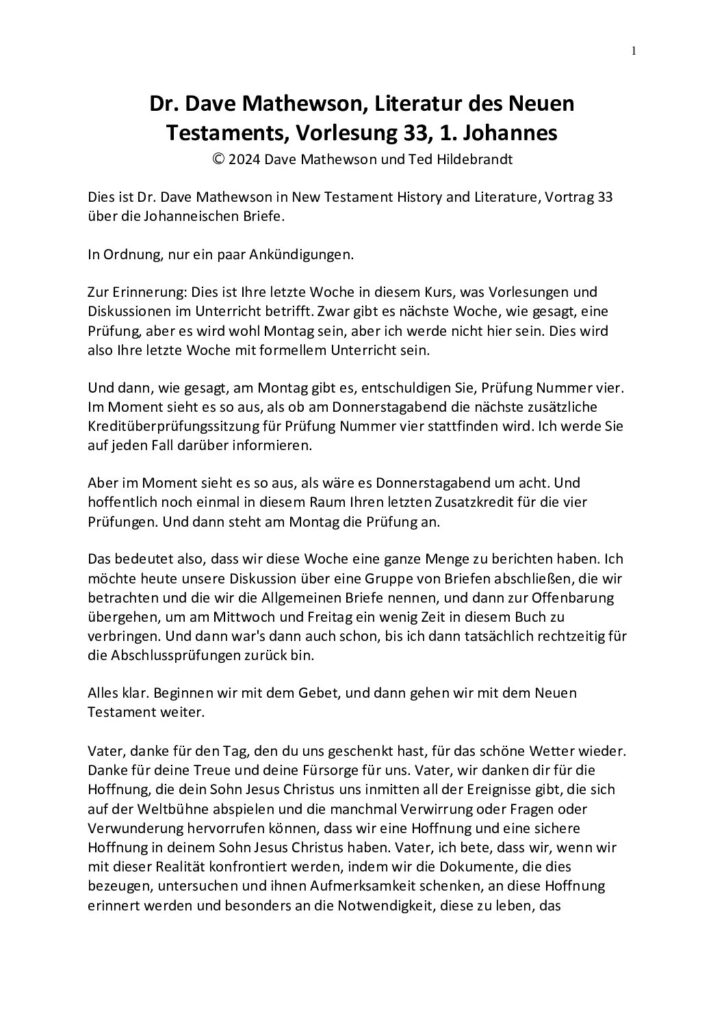 1

Dr. Dave Mathewson, Literatur des Neuen Testaments, Vorlesung 33, 1. Johannes
© 2024 Dave Mathewson und Ted Hildebrandt

Dies ist Dr. Dave Mathewson in New Testament History and Literature, Vortrag 33 über die Johanneischen Briefe.

In Ordnung, nur ein paar Ankündigungen.

Zur Erinnerung: Dies ist Ihre letzte Woche in diesem Kurs, was Vorlesungen und Diskussionen im Unterricht betrifft. Zwar gibt es nächste Woche, wie gesagt, eine Prüfung, aber es wird wohl Montag sein, aber ich werde nicht hier sein. Dies wird also Ihre letzte Woche mit formellem Unterricht sein.

Und dann, wie gesagt, am Montag gibt es, entschuldigen Sie, Prüfung Nummer vier. Im Moment sieht es so aus, als ob am Donnerstagabend die nächste zusätzliche Kreditüberprüfungssitzung für Prüfung Nummer vier stattfinden wird. Ich werde Sie auf jeden Fall darüber informieren.

Aber im Moment sieht es so aus, als wäre es Donnerstagabend um acht. Und hoffentlich noch einmal in diesem Raum Ihren letzten Zusatzkredit für die vier Prüfungen. Und dann steht am Montag die Prüfung an.

Das bedeutet also, dass wir diese Woche eine ganze Menge zu berichten haben. Ich möchte heute unsere Diskussion über eine Gruppe von Briefen abschließen, die wir betrachten und die wir die Allgemeinen Briefe nennen, und dann zur Offenbarung übergehen, um am Mittwoch und Freitag ein wenig Zeit in diesem Buch zu verbringen. Und dann war's dann auch schon, bis ich dann tatsächlich rechtzeitig für die Abschlussprüfungen zurück bin.

Alles klar. Beginnen wir mit dem Gebet, und dann gehen wir mit dem Neuen Testament weiter.

Vater, danke für den Tag, den du uns geschenkt hast, für das schöne Wetter wieder. Danke für deine Treue und deine Fürsorge für uns. Vater, wir danken dir für die Hoffnung, die dein Sohn Jesus Christus uns inmitten all der Ereignisse gibt, die sich auf der Weltbühne abspielen und die manchmal Verwirrung oder Fragen oder Verwunderung hervorrufen können, dass wir eine Hoffnung und eine sichere Hoffnung in deinem Sohn Jesus Christus haben. Vater, ich bete, dass wir, wenn wir mit dieser Realität konfrontiert werden, indem wir die Dokumente, die dies bezeugen, untersuchen und ihnen Aufmerksamkeit schenken, an diese Hoffnung erinnert werden und besonders an die Notwendigkeit, diese zu leben, das